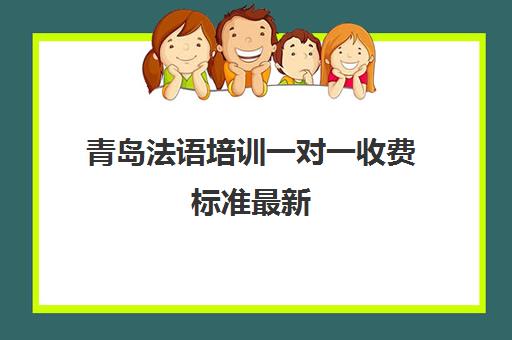 青岛法语培训一对一收费标准最新